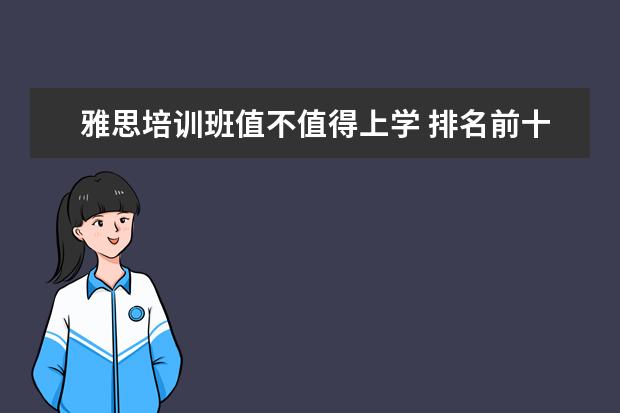 雅思培训班值不值得上学 排名前十